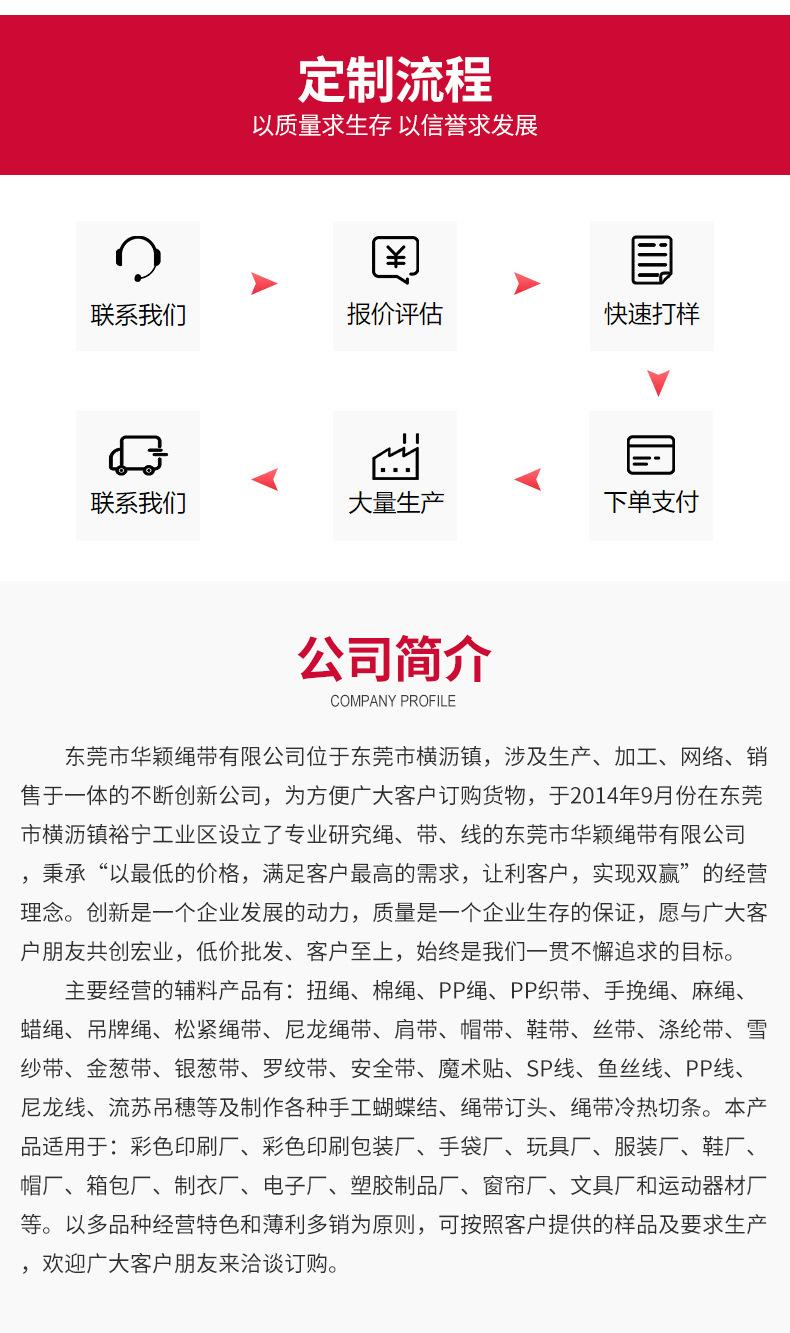 定制流程
以质量求生存 以信誉求发展

联系我们

报价评估

快速打样

下单支付

大量生产

联系我们

公司简介
COMPANY PROFILE

东莞市华颖绳带有限公司位于东莞市横沥镇，涉及生产、加工、网络、销售于一体的不断创新公司，为方便广大客户订购货物，于2014年9月份在东莞市横沥镇裕宁工业区设立了专业研究绳、带、线的东莞市华颖绳带有限公司，秉承“以最低的价格，满足客户最高的需求，让利客户，实现双赢”的经营理念。创新是一个企业发展的动力，质量是一个企业生存的保证，愿与广大客户朋友共创宏业，低价批发、客户至上，始终是我们一贯不懈追求的目标。

主要经营的辅料产品有：扭绳、棉绳、PP绳、PP织带、手挽绳、麻绳、蜡绳、吊牌绳、松紧绳带、尼龙绳带、肩带、帽带、鞋带、丝带、涤纶带、雪纱带、金葱带、银葱带、罗纹带、安全带、魔术贴、SP线、鱼丝线、PP线、尼龙线、流苏吊穗等及制作各种手工蝴蝶结、绳带订头、绳带冷热切条。本产品适用于：彩色印刷厂、彩色印刷包装厂、手袋厂、玩具厂、服装厂、鞋厂、帽厂、箱包厂、制衣厂、电子厂、塑胶制品厂、窗帘厂、文具厂和运动器材厂等。以多品种经营特色和薄利多销为原则，可按照客户提供的样品及要求生产，欢迎广大客户朋友来洽谈订购。